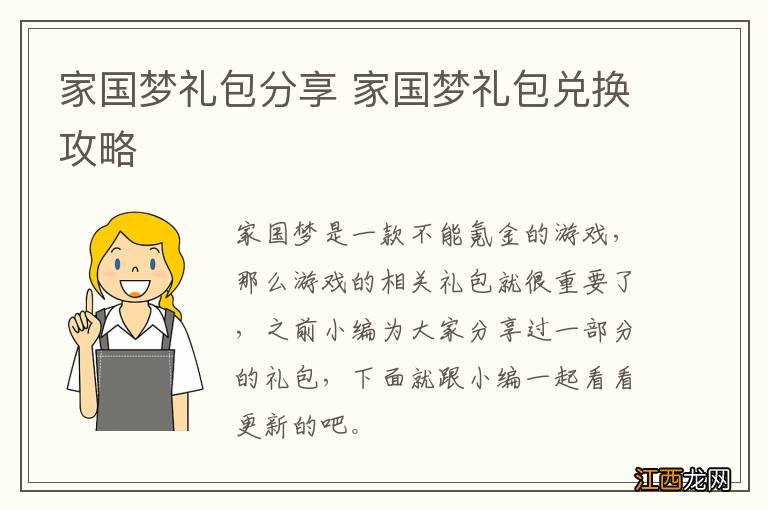 家国梦礼包分享 家国梦礼包兑换攻略

家国梦是一款不能氪金的游戏，那么游戏的相关礼包就很重要了，之前小编为大家分享过一部分的礼包，下面就跟小编一起看看更新的吧。

江西龙网